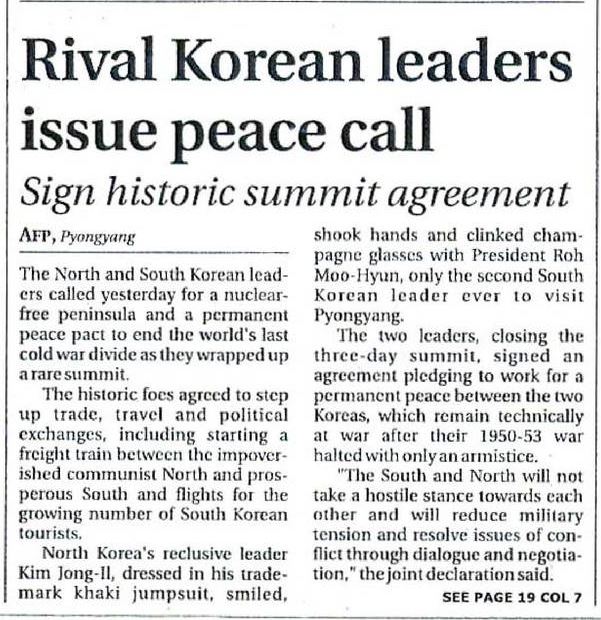 Rival Korean leaders issue peace call

Sign historic summit agreement

AFP, Pyongyang

The North and South Korean leaders called yesterday for a nuclear-free peninsula and a permanent peace pact to end the world's last cold war divide as they wrapped up a rare summit.

The historic foes agreed to step up trade, travel and political exchanges, including starting a freight train between the impoverished communist North and prosperous South and flights for the growing number of South Korean tourists.

North Korea's reclusive leader Kim Jong-Il, dressed in his trademark khaki jumpsuit, smiled, shook hands and clinked champagne glasses with President Roh Moo-Hyun, only the second South Korean leader ever to visit Pyongyang.

The two leaders, closing the three-day summit, signed an agreement pledging to work for a permanent peace between the two Koreas, which remain technically at war after their 1950-53 war halted with only an armistice.

"The South and North will not take a hostile stance towards each other and will reduce military tension and resolve issues of conflict through dialogue and negotiation," the joint declaration said.

SEE PAGE 19 COL 7